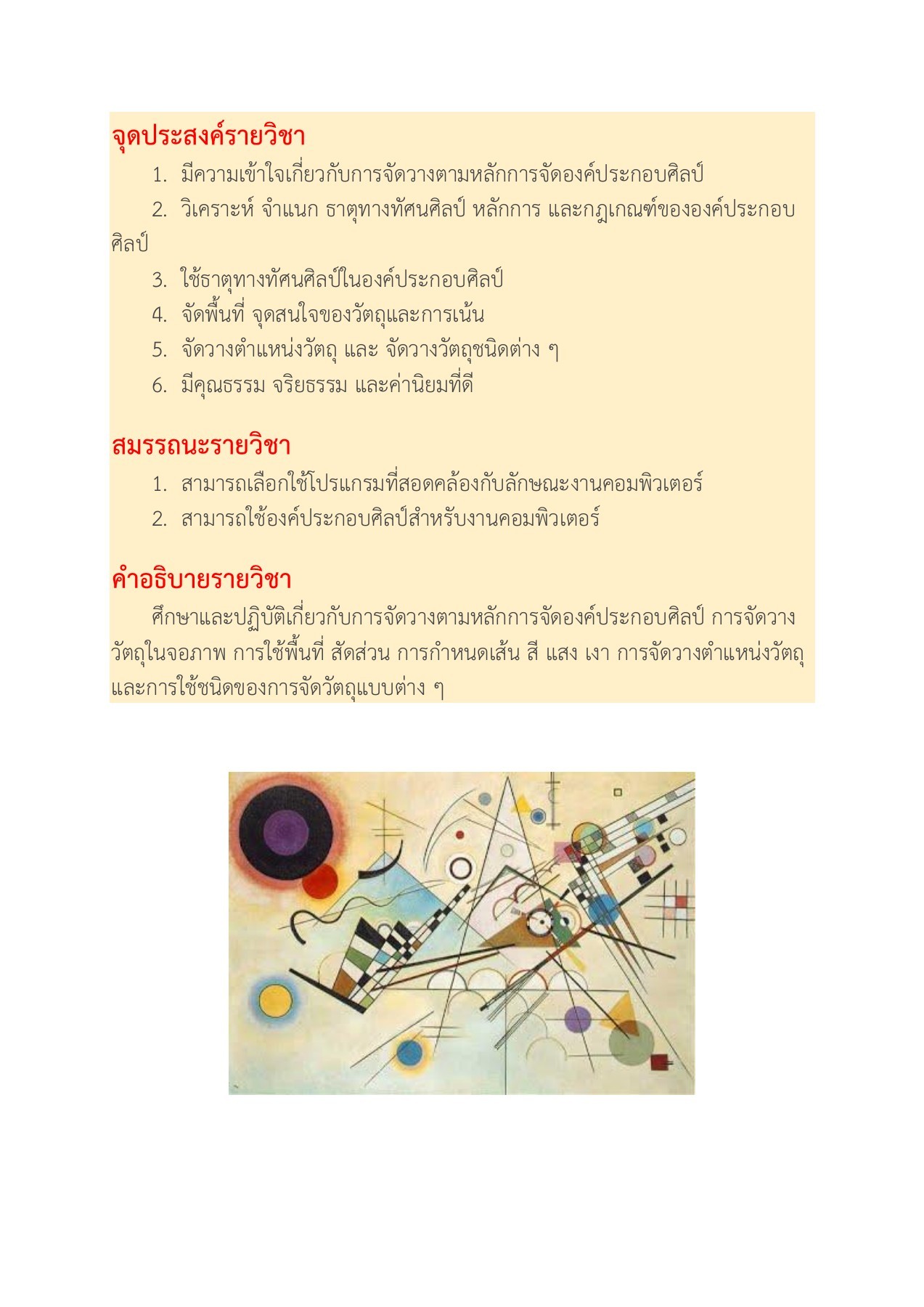 จุดประสงค์รายวิชา

1. มีความเข้าใจเกี่ยวกับการจัดวางตามหลักการจัดองค์ประกอบศิลป์
2. วิเคราะห์ จำแนก ธาตุทางทัศนศิลป์ หลักการ และกฎเกณฑ์ขององค์ประกอบศิลป์
3. ใช้ธาตุทางทัศนศิลป์ในองค์ประกอบศิลป์
4. จัดพื้นที่ จุดสนใจของวัตถุและการเน้น
5. จัดวางตำแหน่งวัตถุ และ จัดวางวัตถุชนิดต่าง ๆ
6. มีคุณธรรม จริยธรรม และค่านิยมที่ดี

สมรรถนะรายวิชา

1. สามารถเลือกใช้โปรแกรมที่สอดคล้องกับลักษณะงานคอมพิวเตอร์
2. สามารถใช้องค์ประกอบศิลป์สำหรับงานคอมพิวเตอร์

คำอธิบายรายวิชา

ศึกษาและปฏิบัติเกี่ยวกับการจัดวางตามหลักการจัดองค์ประกอบศิลป์ การจัดวางวัตถุในจอภาพ การใช้พื้นที่ สัดส่วน การกำหนดเส้น สี แสง เงา การจัดวางตำแหน่งวัตถุ และการใช้ชนิดของการจัดวัตถุแบบต่าง ๆ